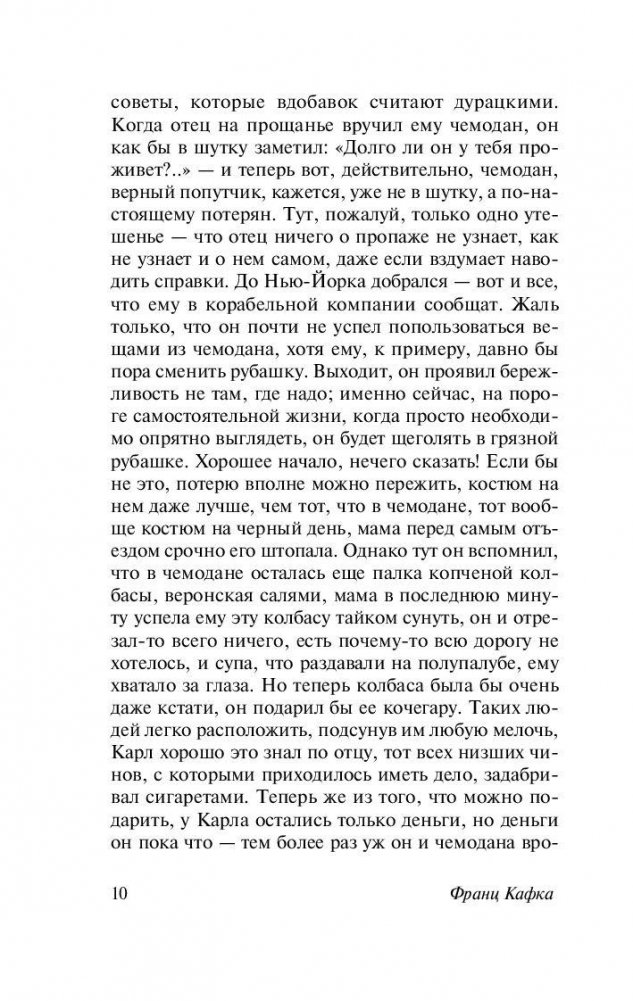 советы, которые вдобавок считают дурацкими. Когда отец на прощанье вручил ему чемодан, он как бы в шутку заметил: «Долго ли он у тебя проживет?..» — и теперь вот, действительно, чемодан, верный попутчик, кажется, уже не в шутку, а по-настоящему потерян. Тут, пожалуй, только одно утешенье — что отец ничего о пропаже не узнает, как не узнает и о нем самом, даже если вздумает наводить справки. До Нью-Йорка добрался — вот и все, что ему в корабельной компании сообщат. Жаль только, что он почти не успел попользоваться вещами из чемодана, хотя ему, к примеру, давно бы пора сменить рубашку. Выходит, он проявил бережливость не там, где надо; именно сейчас, на пороге самостоятельной жизни, когда просто необходимо опрятно выглядеть, он будет щеголять в грязной рубашке. Хорошее начало, нечего сказать! Если бы не это, потерю вполне можно пережить, костюм на нем даже лучше, чем тот, что в чемодане, тот вообще костюм на черный день, мама перед самым отъездом срочно его штопала. Однако тут он вспомнил, что в чемодане осталась еще палка копченой колбасы, веронская салями, мама в последнюю минуту успела ему эту колбасу тайком сунуть, он и отрезал-то всего ничего, есть почему-то всю дорогу не хотелось, и супа, что раздавали на полупалубе, ему хватало за глаза. Но теперь колбаса была бы очень даже кстати, он подарил бы ее кочегару. Таких людей легко расположить, подсунув им любую мелочь, Карл хорошо это знал по отцу, тот всех низших чинов, с которыми приходилось иметь дело, задабривал сигаретами. Теперь же из того, что можно подарить, у Карла остались только деньги, но деньги он пока что — тем более раз уж он и чемодана вро-

10 Франц Кафка